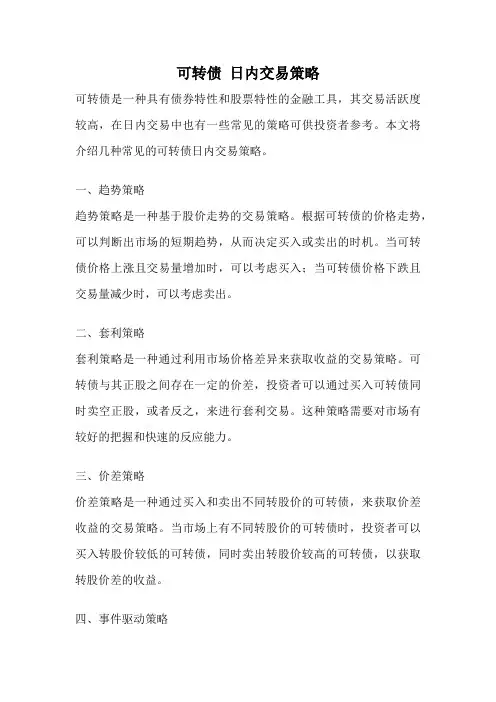 可转债 日内交易策略

可转债是一种具有债券特性和股票特性的金融工具，其交易活跃度较高，在日内交易中也有一些常见的策略可供投资者参考。本文将介绍几种常见的可转债日内交易策略。

一、趋势策略

趋势策略是一种基于股价走势的交易策略。根据可转债的价格走势，可以判断出市场的短期趋势，从而决定买入或卖出的时机。当可转债价格上涨且交易量增加时，可以考虑买入；当可转债价格下跌且交易量减少时，可以考虑卖出。

二、套利策略

套利策略是一种通过利用市场价格差异来获取收益的交易策略。可转债与其正股之间存在一定的价差，投资者可以通过买入可转债同时卖空正股，或者反之，来进行套利交易。这种策略需要对市场有较好的把握和快速的反应能力。

三、价差策略

价差策略是一种通过买入和卖出不同转股价的可转债，来获取价差收益的交易策略。当市场上有不同转股价的可转债时，投资者可以买入转股价较低的可转债，同时卖出转股价较高的可转债，以获取转股价差的收益。

四、事件驱动策略